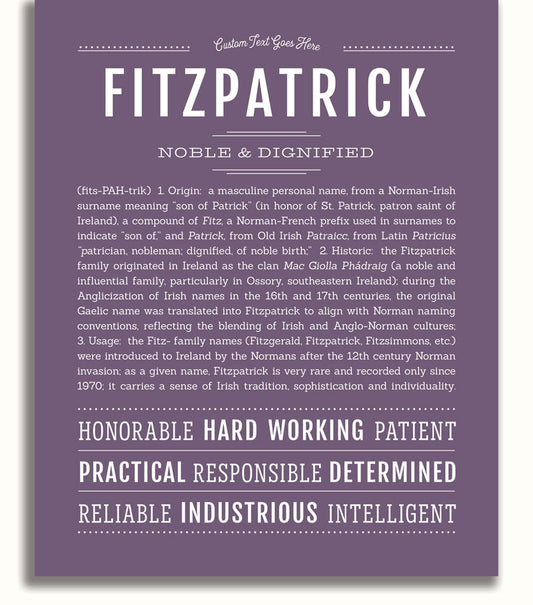 Custom Text Goes Here

FITZPATRICK

NOBLE & DIGNIFIED

(fits-PAH-trik) 1. Origin: a masculine personal name, from a Norman-Irish surname meaning "son of Patrick" (in honor of St. Patrick, patron saint of Ireland), a compound of Fitz, a Norman-French prefix used in surnames to indicate "son of," and Patrick, from Old Irish Patraicc, from Latin Patricius "patrician, nobleman; dignified, of noble birth;" 2. Historic: the Fitzpatrick family originated in Ireland as the clan Mac Giolla Phádraig (a noble and influential family, particularly in Ossory, southeastern Ireland); during the Anglicization of Irish names in the 16th and 17th centuries, the original Gaelic name was translated into Fitzpatrick to align with Norman naming conventions, reflecting the blending of Irish and Anglo-Norman cultures; 3. Usage: the Fitz- family names (Fitzgerald, Fitzpatrick, Fitzsimmons, etc.) were introduced to Ireland by the Normans after the 12th century Norman invasion; as a given name, Fitzpatrick is very rare and recorded only since 1970; it carries a sense of Irish tradition, sophistication and individuality.

HONORABLE HARD WORKING PATIENT

PRACTICAL RESPONSIBLE DETERMINED

RELIABLE INDUSTRIOUS INTELLIGENT